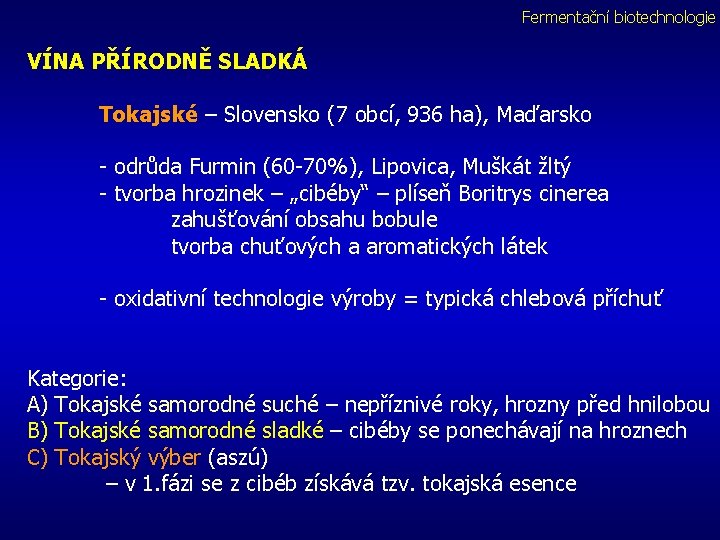 Fermentační biotechnologie

VÍNA PŘÍRODNĚ SLADKÁ

Tokajské – Slovensko (7 obcí, 936 ha), Maďarsko

- odrůda Furmin (60-70%), Lipovica, Muškát žltý
- tvorba hrozinek – „cibéby“ – plíseň Boritrys cinerea
zahušťování obsahu bobule
tvorba chuťových a aromatických látek

- oxidativní technologie výroby = typická chlebová příchuť

Kategorie:
A) Tokajské samorodné suché – nepříznivé roky, hrozny před hnilobou
B) Tokajské samorodné sladké – cibéby se ponechávají na hroznech
C) Tokajský výber (aszú)
– v 1.fázi se z cibéb získává tzv. tokajská esence